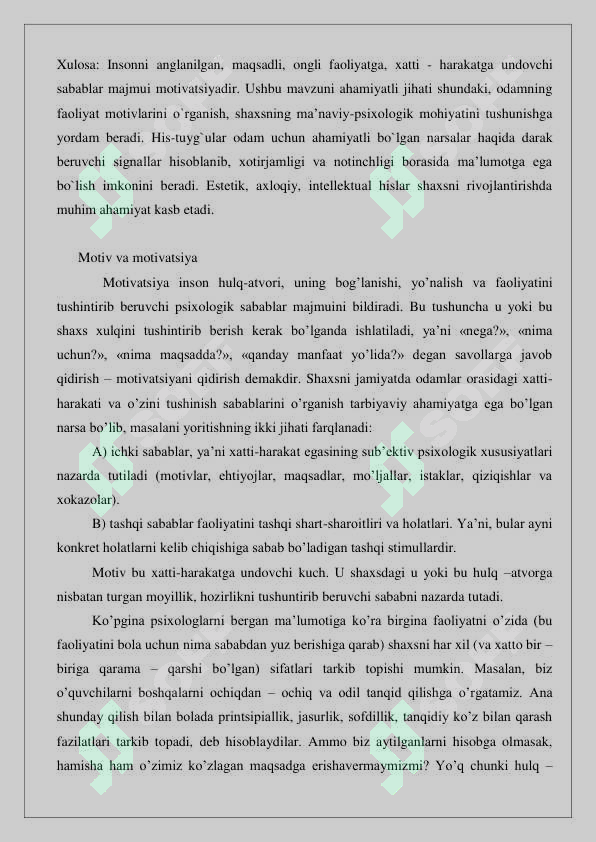 Xulosa: Insonni anglanilgan, maqsadli, ongli faoliyatga, xatti - harakatga undovchi sabablar majmui motivatsiyadir. Ushbu mavzuni ahamiyatli jihati shundaki, odamning faoliyat motivlarini o`rganish, shaxsning ma'naviy-psixologik mohiyatini tushunishga yordam beradi. His-tuyg`ular odam uchun ahamiyatli bo`lgan narsalar haqida darak beruvchi signallar hisoblanib, xotirjamligi va notinchligi borasida ma'lumotga ega bo`lish imkonini beradi. Estetik, axloqiy, intellektual hislar shaxsni rivojlantirishda muhim ahamiyat kasb etadi.

Motiv va motivatsiya

Motivatsiya inson hulq-atvori, uning bog'lanishi, yo'nalish va faoliyatini tushintirib beruvchi psixologik sabablar majmuini bildiradi. Bu tushuncha u yoki bu shaxs xulqini tushintirib berish kerak bo'lganda ishlatiladi, ya'ni «nega?», «nima uchun?», «nima maqsadda?», «qanday manfaat yo'lida?» degan savollarga javob qidirish – motivatsiyani qidirish demakdir. Shaxsni jamiyatda odamlar orasidagi xatti-harakati va o'zini tushinish sabablarini o'rganish tarbiyaviy ahamiyatga ega bo'lgan narsa bo'lib, masalani yoritishning ikki jihati farqlanadi:

A) ichki sabablar, ya'ni xatti-harakat egasining sub'ektiv psixologik xususiyatlari nazarda tutiladi (motivlar, ehtiyojlar, maqsadlar, mo'ljallar, istaklar, qiziqishlar va xokazolar).

B) tashqi sabablar faoliyatini tashqi shart-sharoitliri va holatlari. Ya'ni, bular ayni konkret holatlarni kelib chiqishiga sabab bo'ladigan tashqi stimullardir.

Motiv bu xatti-harakatga undovchi kuch. U shaxsdagi u yoki bu hulq –atvorga nisbatan turgan moyillik, hozirlikni tushuntirib beruvchi sababni nazarda tutadi.

Ko'pgina psixologlarni bergan ma'lumotiga ko'ra birgina faoliyatni o'zida (bu faoliyatini bola uchun nima sababdan yuz berishiga qarab) shaxsni har xil (va xatto bir – biriga qarama – qarshi bo'lgan) sifatlari tarkib topishi mumkin. Masalan, biz o'quvchilarni boshqalarni ochiqdan – ochiq va odil tanqid qilishga o'rgatamiz. Ana shunday qilish bilan bolada printsipiallik, jasurlik, sofdillik, tanqidiy ko'z bilan qarash fazilatlari tarkib topadi, deb hisoblaydilar. Ammo biz aytilganlarni hisobga olmasak, hamisha ham o'zimiz ko'zlagan maqsadga erishavermaymizmi? Yo'q chunki hulq –